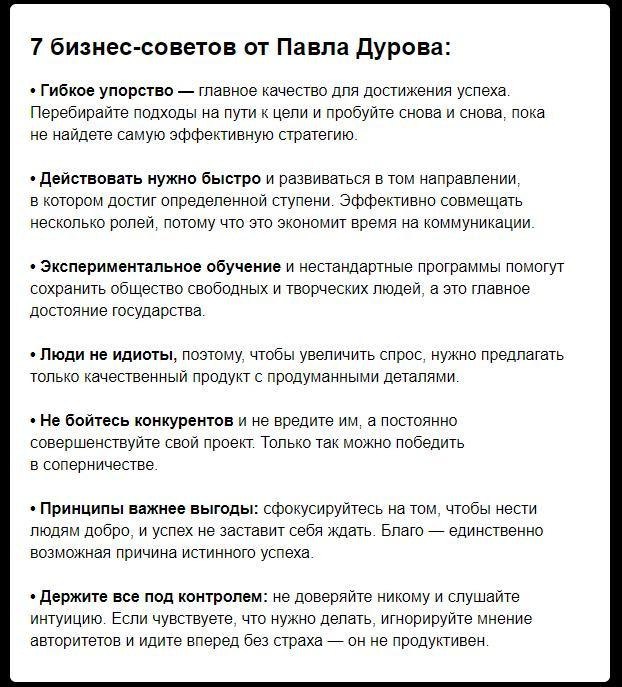 7 бизнес-советов от Павла Дурова:

• Гибкое упорство — главное качество для достижения успеха. Перебирайте подходы на пути к цели и пробуйте снова и снова, пока не найдете самую эффективную стратегию.

• Действовать нужно быстро и развиваться в том направлении, в котором достиг определенной ступени. Эффективно совмещать несколько ролей, потому что это экономит время на коммуникации.

• Экспериментальное обучение и нестандартные программы помогут сохранить общество свободных и творческих людей, а это главное достояние государства.

• Люди не идиоты, поэтому, чтобы увеличить спрос, нужно предлагать только качественный продукт с продуманными деталями.

• Не бойтесь конкурентов и не вредите им, а постоянно совершенствуйте свой проект. Только так можно победить в соперничестве.

• Принципы важнее выгоды: сфокусируйтесь на том, чтобы нести людям добро, и успех не заставит себя ждать. Благо — единственно возможная причина истинного успеха.

• Держите все под контролем: не доверяйте никому и слушайте интуицию. Если чувствуете, что нужно делать, игнорируйте мнение авторитетов и идите вперед без страха — он не продуктивен.